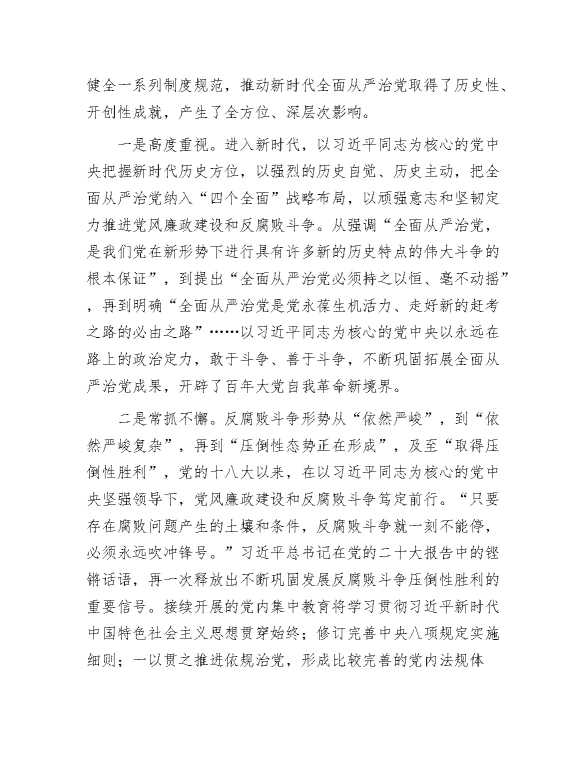 健全一系列制度规范，推动新时代全面从严治党取得了历史性、开创性成就，产生了全方位、深层次影响。

一是高度重视。进入新时代，以习近平同志为核心的党中央把握新时代历史方位，以强烈的历史自觉、历史主动，把全面从严治党纳入“四个全面”战略布局，以顽强意志和坚韧定力推进党风廉政建设和反腐败斗争。从强调“全面从严治党，是我们党在新形势下进行具有许多新的历史特点的伟大斗争的根本保证”，到提出“全面从严治党必须持之以恒、毫不动摇”，再到明确“全面从严治党是党永葆生机活力、走好新的赶考之路的必由之路”……以习近平同志为核心的党中央以永远在路上的政治定力，敢于斗争、善于斗争，不断巩固拓展全面从严治党成果，开辟了百年大党自我革命新境界。

二是常抓不懈。反腐败斗争形势从“依然严峻”，到“依然严峻复杂”，再到“压倒性态势正在形成”，及至“取得压倒性胜利”，党的十八大以来，在以习近平同志为核心的党中央坚强领导下，党风廉政建设和反腐败斗争笃定前行。“只要存在腐败问题产生的土壤和条件，反腐败斗争就一刻不能停，必须永远吹冲锋号。”习近平总书记在党的二十大报告中的铿锵话语，再一次释放出不断巩固发展反腐败斗争压倒性胜利的重要信号。接续开展的党内集中教育将学习贯彻习近平新时代中国特色社会主义思想贯穿始终；修订完善中央八项规定实施细则；一以贯之推进依规治党，形成比较完善的党内法规体